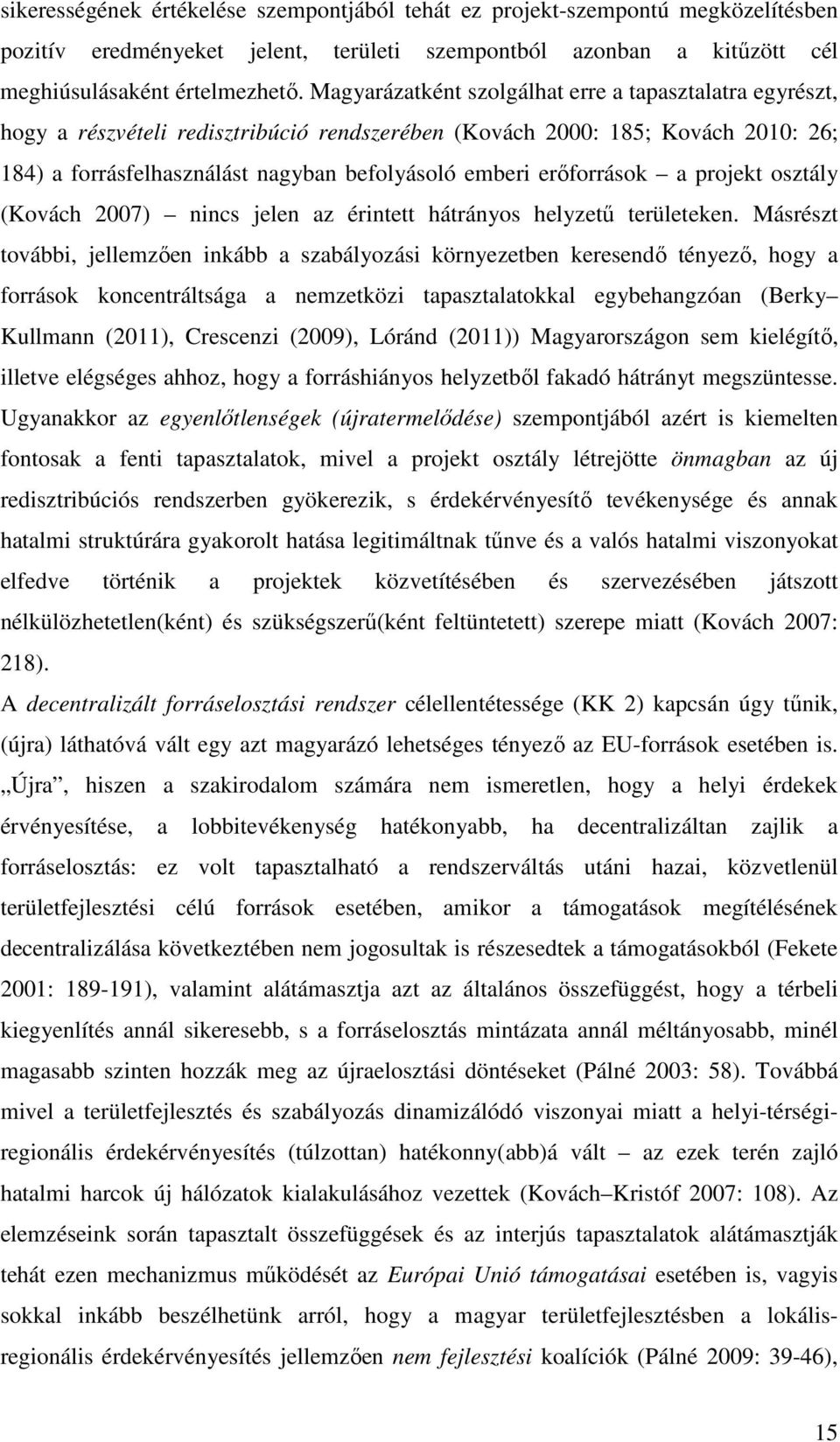 sikerességének értékelése szempontjából tehát ez projekt-szempontú megközelítésben pozitív eredményeket jelent, területi szempontból azonban a kitűzött cél meghiúsulásaként értelmezhető. Magyarázatként szolgálhat erre a tapasztalatra egyrészt, hogy a részvételi redisztribúció rendszerében (Kovách 2000: 185; Kovách 2010: 26; 184) a forrásfelhasználást nagyban befolyásoló emberi erőforrások – a projekt osztály (Kovách 2007) – nincs jelen az érintett hátrányos helyzetű területeken. Másrészt további, jellemzően inkább a szabályozási környezetben keresendő tényező, hogy a források koncentráltsága a nemzetközi tapasztalatokkal egybehangzóan (Berky– Kullmann (2011), Crescenzi (2009), Lóránd (2011)) Magyarországon sem kielégítő, illetve elégséges ahhoz, hogy a forráshiányos helyzetből fakadó hátrányt megszüntesse. Ugyanakkor az egyenlőtlenségek (újratermelődése) szempontjából azért is kiemelten fontosak a fenti tapasztalatok, mivel a projekt osztály létrejötte önmagban az új redisztribúciós rendszerben gyökerezik, s érdekérvényesítő tevékenysége és annak hatalmi struktúrára gyakorolt hatása legitimáltnak tűnve és a valós hatalmi viszonyokat elfedve történik a projektek közvetítésében és szervezésében játszott nélkülözhetetlen(ként) és szükségszerű(ként feltüntetett) szerepe miatt (Kovách 2007: 218).

A decentralizált forráselosztási rendszer célellentétessége (KK 2) kapcsán úgy tűnik, (újra) láthatóvá vált egy azt magyarázó lehetséges tényező az EU-források esetében is. „Újra”, hiszen a szakirodalom számára nem ismeretlen, hogy a helyi érdekek érvényesítése, a lobbitevékenység hatékonyabb, ha decentralizáltan zajlik a forráselosztás: ez volt tapasztalható a rendszerváltás utáni hazai, közvetlenül területfejlesztési célú források esetében, amikor a támogatások megítélésének decentralizálása következtében nem jogosultak is részesedtek a támogatásokból (Fekete 2001: 189-191), valamint alátámasztja azt az általános összefüggést, hogy a térbeli kiegyenlítés annál sikeresebb, s a forráselosztás mintázata annál méltányosabb, minél magasabb szinten hozzák meg az újraelosztási döntéseket (Pálné 2003: 58). Továbbá mivel a területfejlesztés és szabályozás dinamizálódó viszonyai miatt a helyi-térségi-regionális érdekérvényesítés (túlzottan) hatékonny(abb)á vált – az ezek terén zajló hatalmi harcok új hálózatok kialakulásához vezettek (Kovách–Kristóf 2007: 108). Az elemzéseink során tapasztalt összefüggések és az interjús tapasztalatok alátámasztják tehát ezen mechanizmus működését az Európai Unió támogatásai esetében is, vagyis sokkal inkább beszélhetünk arról, hogy a magyar területfejlesztésben a lokális-regionális érdekérvényesítés jellemzően nem fejlesztési koalíciók (Pálné 2009: 39-46),

15